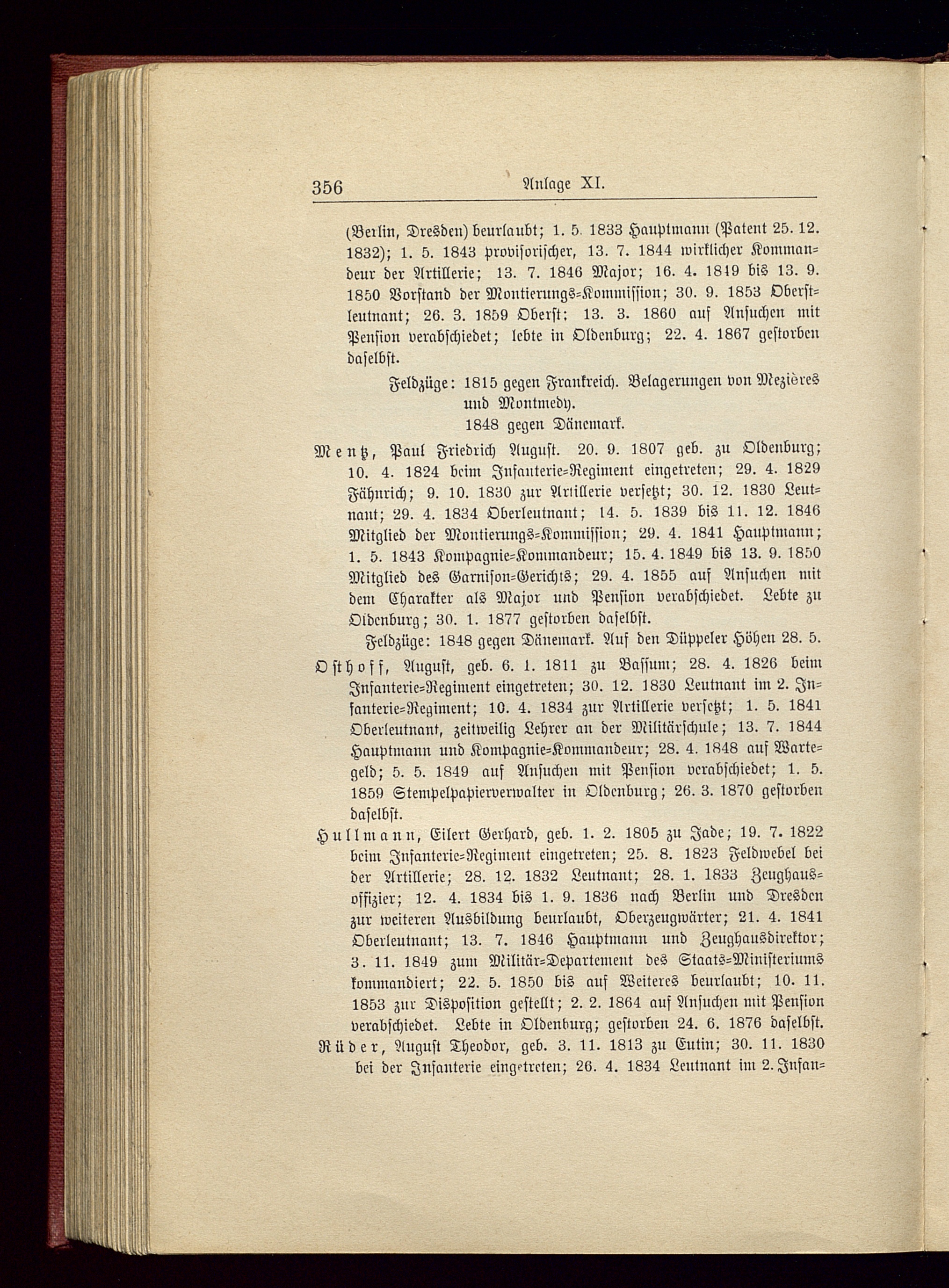 356 Anlage XI.

(Berlin, Dresden) beurlaubt; 1. 5. 1833 Hauptmann (Patent 25. 12. 1832); 1. 5. 1843 provisorischer, 13. 7. 1844 wirklicher Kommandeur der Artillerie; 13. 7. 1846 Major; 16. 4. 1849 bis 13. 9. 1850 Vorstand der Montierungs-Kommission; 30. 9. 1853 Oberstleutnant; 26. 3. 1859 Oberst; 13. 3. 1860 auf Ansuchen mit Pension verabschiedet; lebte in Oldenburg; 22. 4. 1867 gestorben daselbst.

Feldzüge: 1815 gegen Frankreich. Belagerungen von Mezières und Montmedy.
1848 gegen Dänemark.

Mentz, Paul Friedrich August. 20. 9. 1807 geb. zu Oldenburg; 10. 4. 1824 beim Infanterie-Regiment eingetreten; 29. 4. 1829 Fähnrich; 9. 10. 1830 zur Artillerie versetzt; 30. 12. 1830 Leutnant; 29. 4. 1834 Oberleutnant; 14. 5. 1839 bis 11. 12. 1846 Mitglied der Montierungs-Kommission; 29. 4. 1841 Hauptmann; 1. 5. 1843 Kompagnie-Kommandeur; 15. 4. 1849 bis 13. 9. 1850 Mitglied des Garnison-Gerichts; 29. 4. 1855 auf Ansuchen mit dem Charakter als Major und Pension verabschiedet. Lebte zu Oldenburg; 30. 1. 1877 gestorben daselbst.

Feldzüge: 1848 gegen Dänemark. Auf den Düppeler Höhen 28. 5.

Osthoff, August, geb. 6. 1. 1811 zu Bassum; 28. 4. 1826 beim Infanterie-Regiment eingetreten; 30. 12. 1830 Leutnant im 2. Infanterie-Regiment; 10. 4. 1834 zur Artillerie versetzt; 1. 5. 1841 Oberleutnant, zeitweilig Lehrer an der Militärschule; 13. 7. 1844 Hauptmann und Kompagnie-Kommandeur; 28. 4. 1848 auf Wartegeld; 5. 5. 1849 auf Ansuchen mit Pension verabschiedet; 1. 5. 1859 Stempelpapierverwalter in Oldenburg; 26. 3. 1870 gestorben daselbst.

Hullmann, Eilert Gerhard, geb. 1. 2. 1805 zu Jade; 19. 7. 1822 beim Infanterie-Regiment eingetreten; 25. 8. 1823 Feldwebel bei der Artillerie; 28. 12. 1832 Leutnant; 28. 1. 1833 Zeughausoffizier; 12. 4. 1834 bis 1. 9. 1836 nach Berlin und Dresden zur weiteren Ausbildung beurlaubt, Oberzeugwärter; 21. 4. 1841 Oberleutnant; 13. 7. 1846 Hauptmann und Zeughausdirektor; 3. 11. 1849 zum Militär-Departement des Staats-Ministeriums kommandiert; 22. 5. 1850 bis auf Weiteres beurlaubt; 10. 11. 1853 zur Disposition gestellt; 2. 2. 1864 auf Ansuchen mit Pension verabschiedet. Lebte in Oldenburg; gestorben 24. 6. 1876 daselbst.

Rüder, August Theodor, geb. 3. 11. 1813 zu Eutin; 30. 11. 1830 bei der Infanterie eingetreten; 26. 4. 1834 Leutnant im 2. Infan-